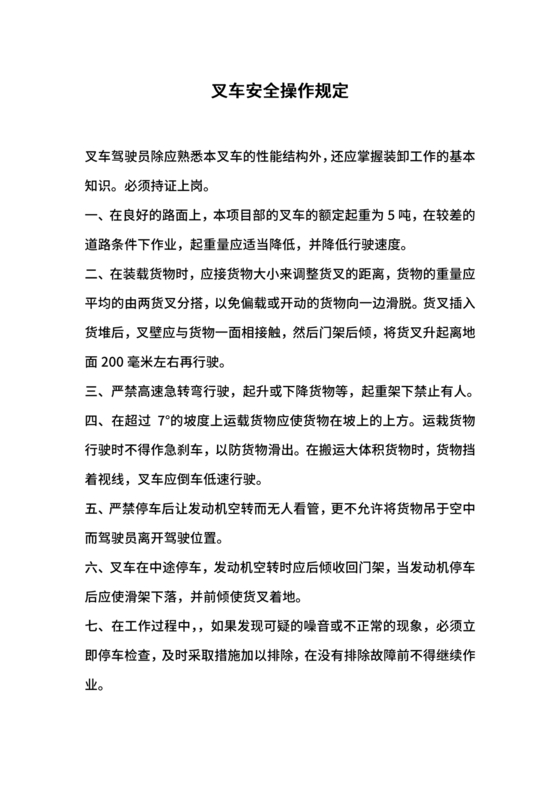 叉车安全操作规定

叉车驾驶员除应熟悉本叉车的性能结构外，还应掌握装卸工作的基本知识。必须持证上岗。

一、在良好的路面上，本项目部的叉车的额定起重为 5 吨，在较差的道路条件下作业，起重量应适当降低，并降低行驶速度。

二、在装载货物时，应接货物大小来调整货叉的距离，货物的重量应平均的由两货叉分搭，以免偏载或开动的货物向一边滑脱。货叉插入货堆后，叉壁应与货物一面相接触，然后门架后倾，将货叉升起离地面 200 毫米左右再行驶。

三、严禁高速急转弯行驶，起升或下降货物等，起重架下禁止有人。

四、在超过 7°的坡度上运载货物应使货物在坡上的上方。运栽货物行驶时不得作急刹车，以防货物滑出。在搬运大体积货物时，货物挡着视线，叉车应倒车低速行驶。

五、严禁停车后让发动机空转而无人看管，更不允许将货物吊于空中而驾驶员离开驾驶位置。

六、叉车在中途停车，发动机空转时应后倾收回门架，当发动机停车后应使滑架下落，并前倾使货叉着地。

七、在工作过程中，，如果发现可疑的噪音或不正常的现象，必须立即停车检查，及时采取措施加以排除，在没有排除故障前不得继续作业。